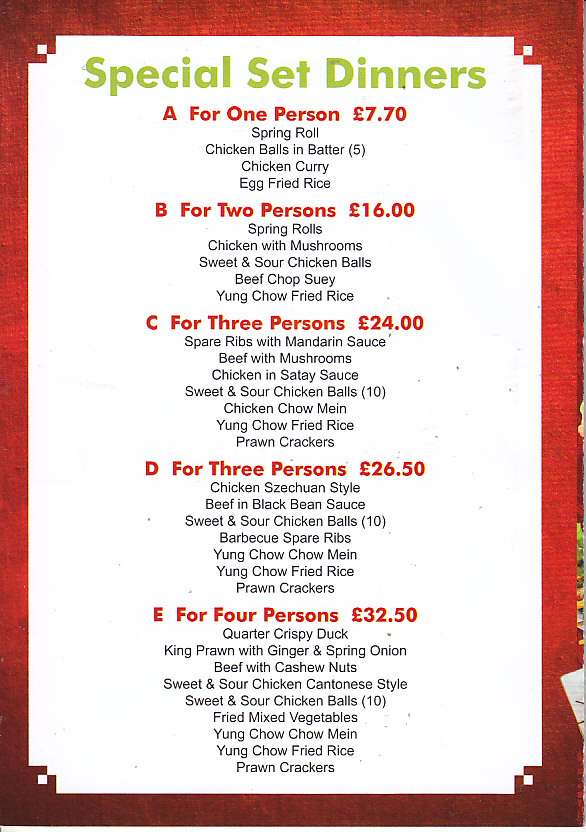 Special Set Dinners

A For One Person £7.70
Spring Roll
Chicken Balls in Batter (5)
Chicken Curry
Egg Fried Rice

B For Two Persons £16.00
Spring Rolls
Chicken with Mushrooms
Sweet & Sour Chicken Balls
Beef Chop Suey
Yung Chow Fried Rice

C For Three Persons £24.00
Spare Ribs with Mandarin Sauce
Beef with Mushrooms
Chicken in Satay Sauce
Sweet & Sour Chicken Balls (10)
Chicken Chow Mein
Yung Chow Fried Rice
Prawn Crackers

D For Three Persons £26.50
Chicken Szechuan Style
Beef in Black Bean Sauce
Sweet & Sour Chicken Balls (10)
Barbecue Spare Ribs
Yung Chow Chow Mein
Yung Chow Fried Rice
Prawn Crackers

E For Four Persons £32.50
Quarter Crispy Duck
King Prawn with Ginger & Spring Onion
Beef with Cashew Nuts
Sweet & Sour Chicken Cantonese Style
Sweet & Sour Chicken Balls (10)
Fried Mixed Vegetables
Yung Chow Chow Mein
Yung Chow Fried Rice
Prawn Crackers